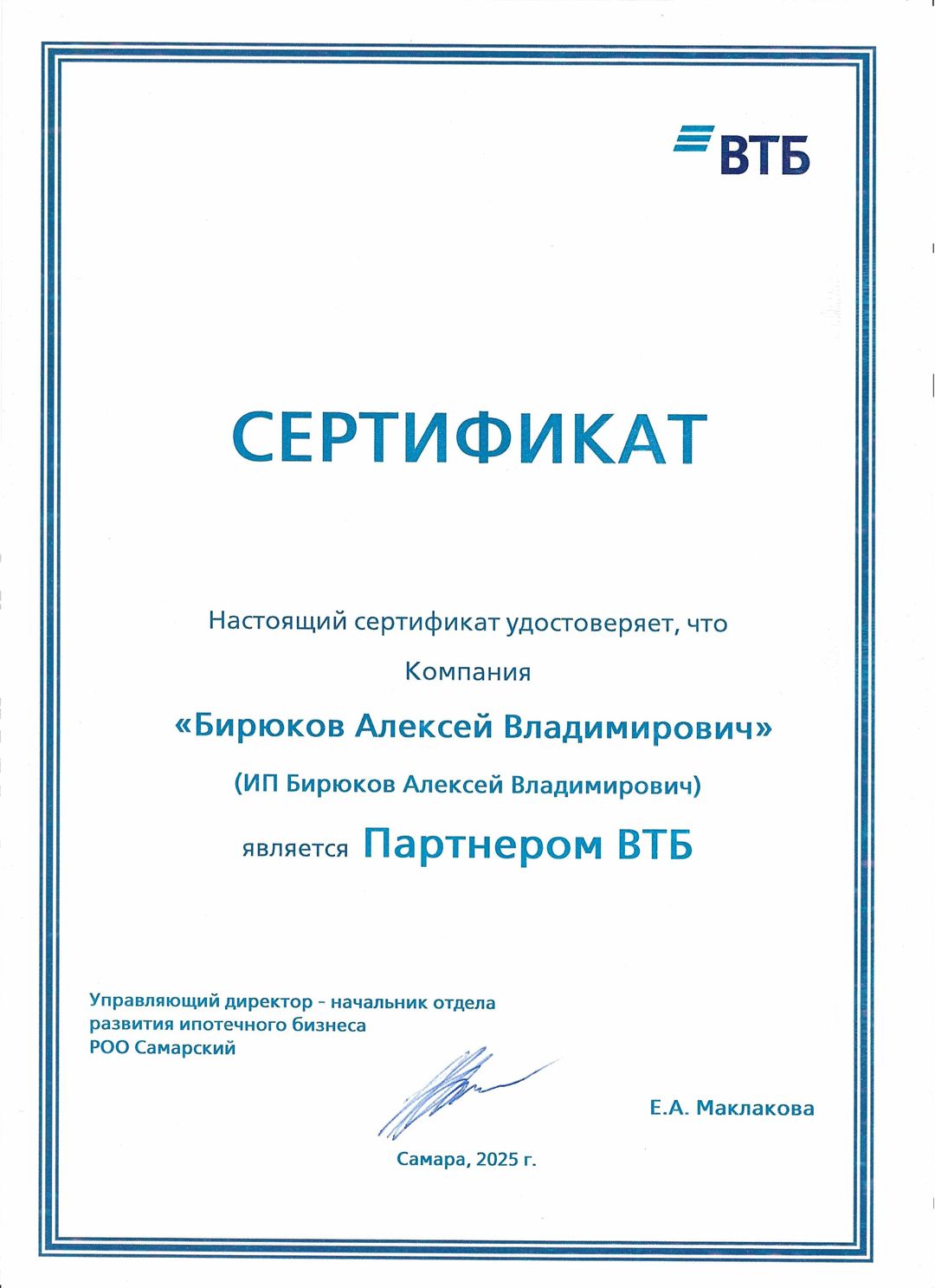 ВТБ

СЕРТИФИКАТ

Настоящий сертификат удостоверяет, что

Компания

«Бирюков Алексей Владимирович»

(ИП Бирюков Алексей Владимирович)

является Партнером ВТБ

Управляющий директор - начальник отдела развития ипотечного бизнеса РОО Самарский

Е.А. Маклакова

Самара, 2025 г.